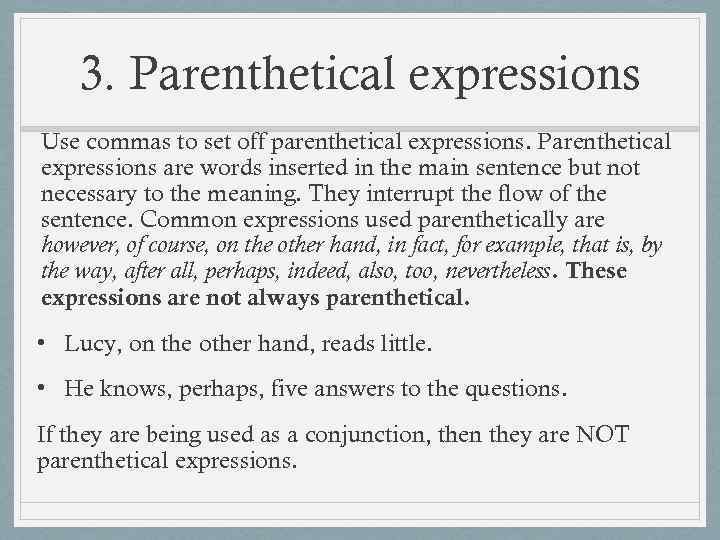 3. Parenthetical expressions

Use commas to set off parenthetical expressions. Parenthetical expressions are words inserted in the main sentence but not necessary to the meaning. They interrupt the flow of the sentence. Common expressions used parenthetically are however, of course, on the other hand, in fact, for example, that is, by the way, after all, perhaps, indeed, also, too, nevertheless. These expressions are not always parenthetical.

• Lucy, on the other hand, reads little.

• He knows, perhaps, five answers to the questions.

If they are being used as a conjunction, then they are NOT parenthetical expressions.